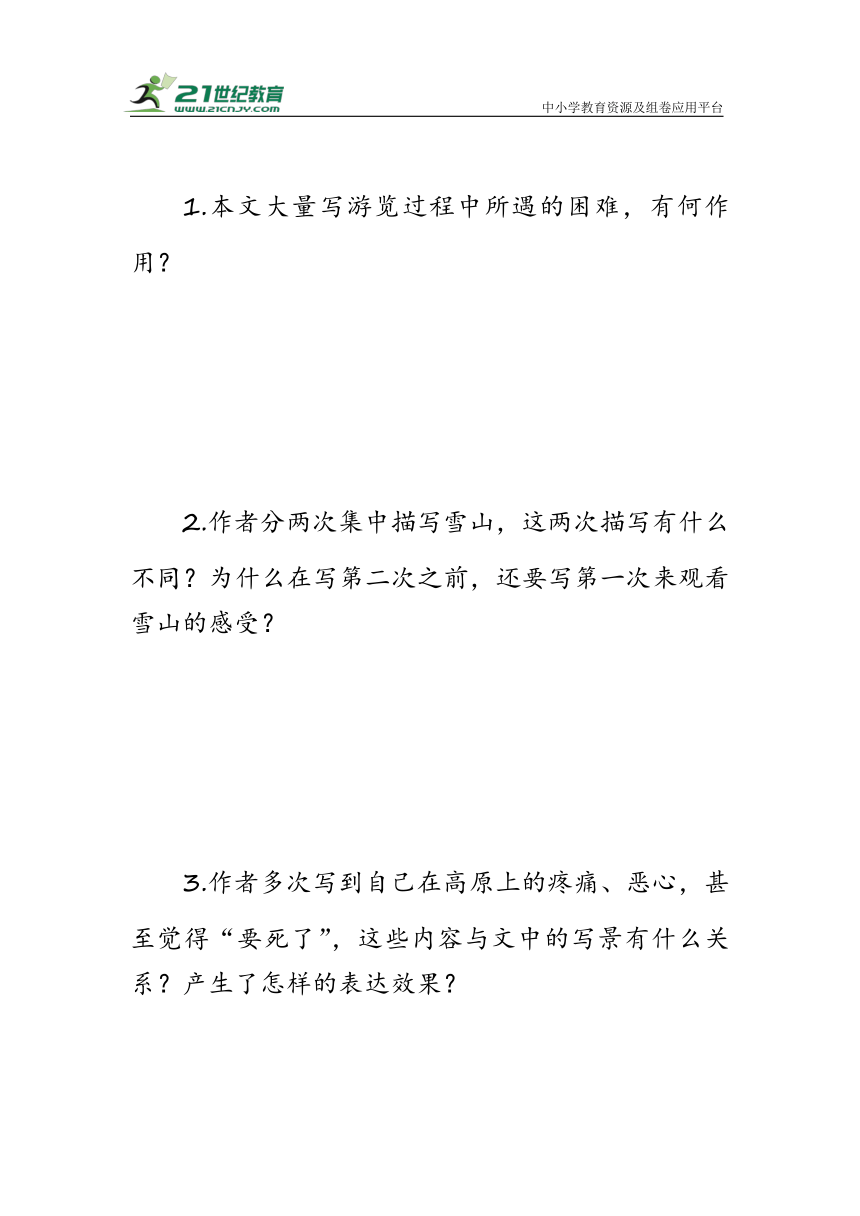 21世纪教育
www.21cnjy.com
中小学教育资源及组卷应用平台

1.本文大量写游览过程中所遇的困难，有何作用？

2.作者分两次集中描写雪山，这两次描写有什么不同？为什么在写第二次之前，还要写第一次来观看雪山的感受？

3.作者多次写到自己在高原上的疼痛、恶心，甚至觉得“要死了”，这些内容与文中的写景有什么关系？产生了怎样的表达效果？